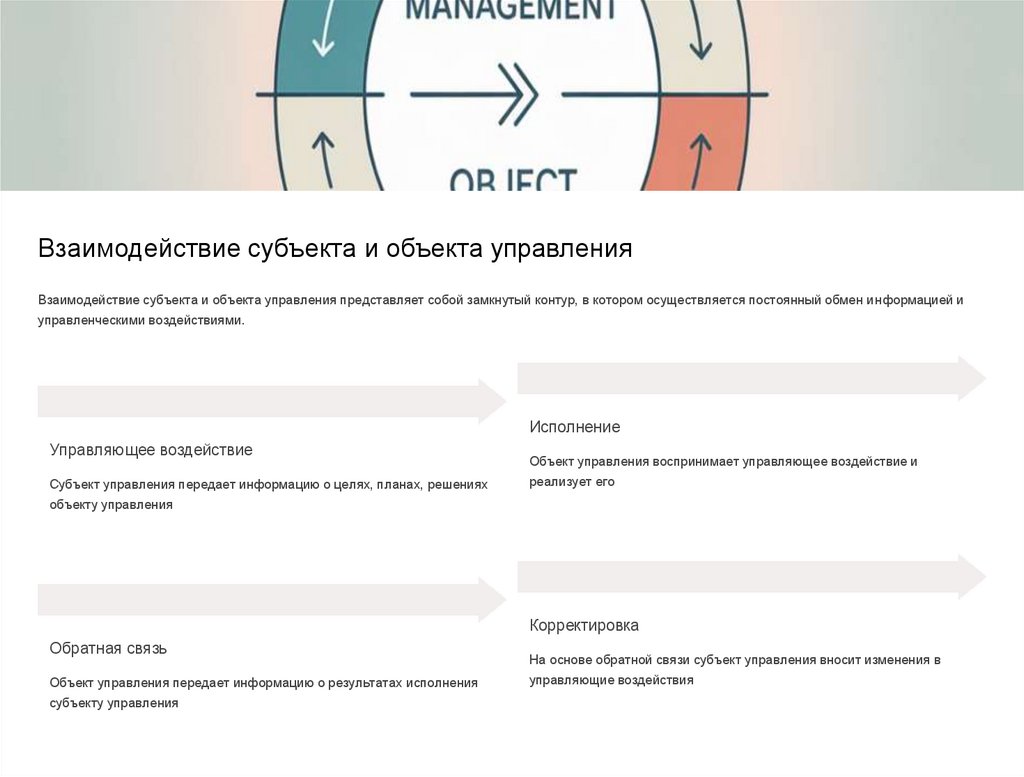 MANAGEMENT

OBJECT

Взаимодействие субъекта и объекта управления

Взаимодействие субъекта и объекта управления представляет собой замкнутый контур, в котором осуществляется постоянный обмен информацией и управленческими воздействиями.

Управляющее воздействие

Субъект управления передает информацию о целях, планах, решениях объекту управления

Исполнение

Объект управления воспринимает управляющее воздействие и реализует его

Обратная связь

Объект управления передает информацию о результатах исполнения субъекту управления

Корректировка

На основе обратной связи субъект управления вносит изменения в управляющие воздействия